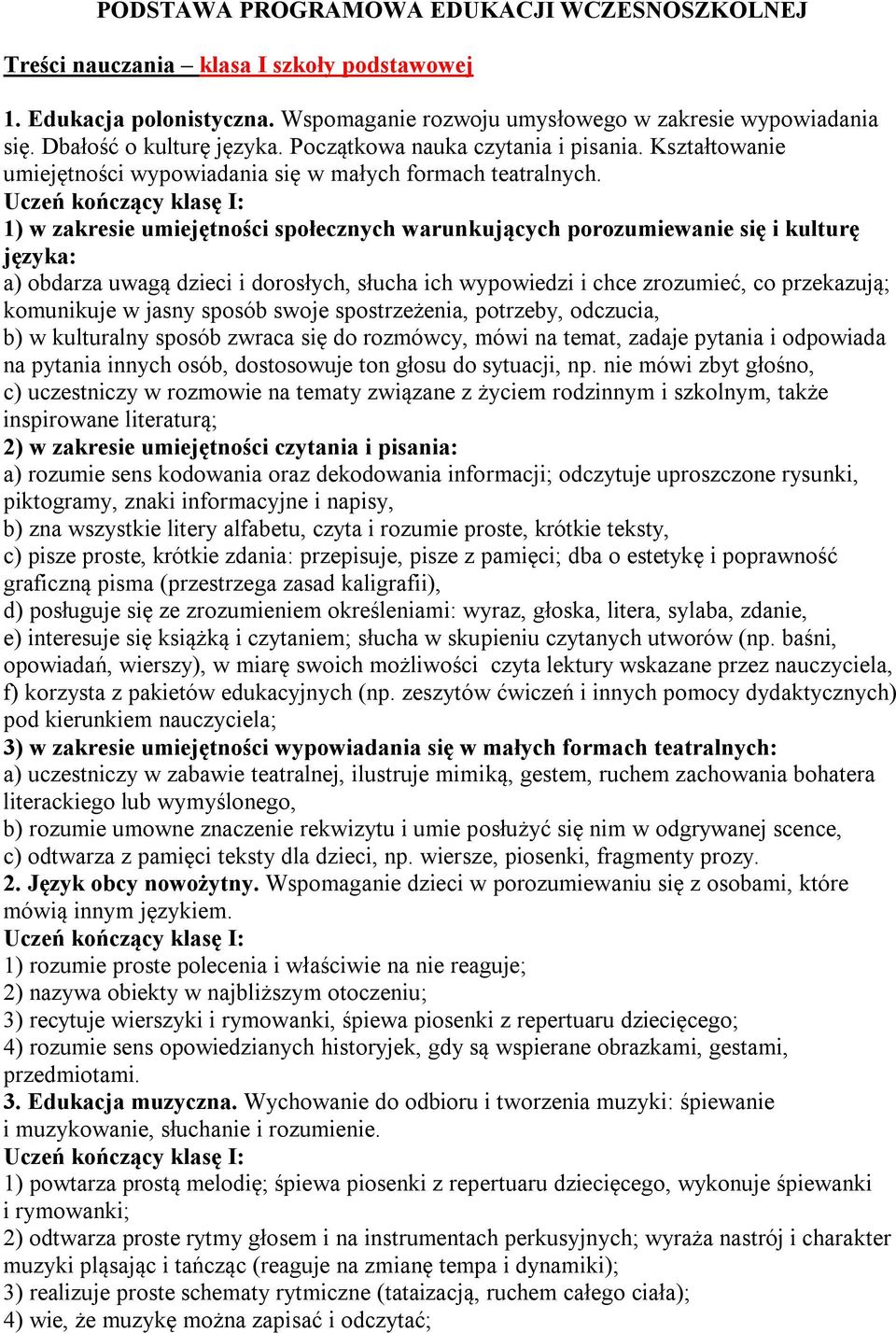 PODSTAWA PROGRAMOWA EDUKACJI WCZESNOSZKOLNEJ

Treści nauczania – klasa I szkoły podstawowej

1. Edukacja polonistyczna. Wspomaganie rozwoju umysłowego w zakresie wypowiadania się. Dbałość o kulturę języka. Początkowa nauka czytania i pisania. Kształtowanie umiejętności wypowiadania się w małych formach teatralnych.
Uczeń kończący klasę I:
1) w zakresie umiejętności społecznych warunkujących porozumiewanie się i kulturę języka:
a) obdarza uwagą dzieci i dorosłych, słucha ich wypowiedzi i chce zrozumieć, co przekazują; komunikuje w jasny sposób swoje spostrzeżenia, potrzeby, odczucia,
b) w kulturalny sposób zwraca się do rozmówcy, mówi na temat, zadaje pytania i odpowiada na pytania innych osób, dostosowuje ton głosu do sytuacji, np. nie mówi zbyt głośno,
c) uczestniczy w rozmowie na tematy związane z życiem rodzinnym i szkolnym, także inspirowane literaturą;
2) w zakresie umiejętności czytania i pisania:
a) rozumie sens kodowania oraz dekodowania informacji; odczytuje uproszczone rysunki, piktogramy, znaki informacyjne i napisy,
b) zna wszystkie litery alfabetu, czyta i rozumie proste, krótkie teksty,
c) pisze proste, krótkie zdania: przepisuje, pisze z pamięci; dba o estetykę i poprawność graficzną pisma (przestrzega zasad kaligrafii),
d) posługuje się ze zrozumieniem określeniami: wyraz, głoska, litera, sylaba, zdanie,
e) interesuje się książką i czytaniem; słucha w skupieniu czytanych utworów (np. baśni, opowiadań, wierszy), w miarę swoich możliwości czyta lektury wskazane przez nauczyciela,
f) korzysta z pakietów edukacyjnych (np. zeszytów ćwiczeń i innych pomocy dydaktycznych) pod kierunkiem nauczyciela;
3) w zakresie umiejętności wypowiadania się w małych formach teatralnych:
a) uczestniczy w zabawie teatralnej, ilustruje mimiką, gestem, ruchem zachowania bohatera literackiego lub wymyślonego,
b) rozumie umowne znaczenie rekwizytu i umie posłużyć się nim w odgrywanej scence,
c) odtwarza z pamięci teksty dla dzieci, np. wiersze, piosenki, fragmenty prozy.
2. Język obcy nowożytny. Wspomaganie dzieci w porozumiewaniu się z osobami, które mówią innym językiem.
Uczeń kończący klasę I:
1) rozumie proste polecenia i właściwie na nie reaguje;
2) nazywa obiekty w najbliższym otoczeniu;
3) recytuje wierszyki i rymowanki, śpiewa piosenki z repertuaru dziecięcego;
4) rozumie sens opowiedzianych historyjek, gdy są wspierane obrazkami, gestami, przedmiotami.
3. Edukacja muzyczna. Wychowanie do odbioru i tworzenia muzyki: śpiewanie i muzykowanie, słuchanie i rozumienie.
Uczeń kończący klasę I:
1) powtarza prostą melodię; śpiewa piosenki z repertuaru dziecięcego, wykonuje śpiewanki i rymowanki;
2) odtwarza proste rytmy głosem i na instrumentach perkusyjnych; wyraża nastrój i charakter muzyki pląsając i tańcząc (reaguje na zmianę tempa i dynamiki);
3) realizuje proste schematy rytmiczne (tataizacją, ruchem całego ciała);
4) wie, że muzykę można zapisać i odczytać;